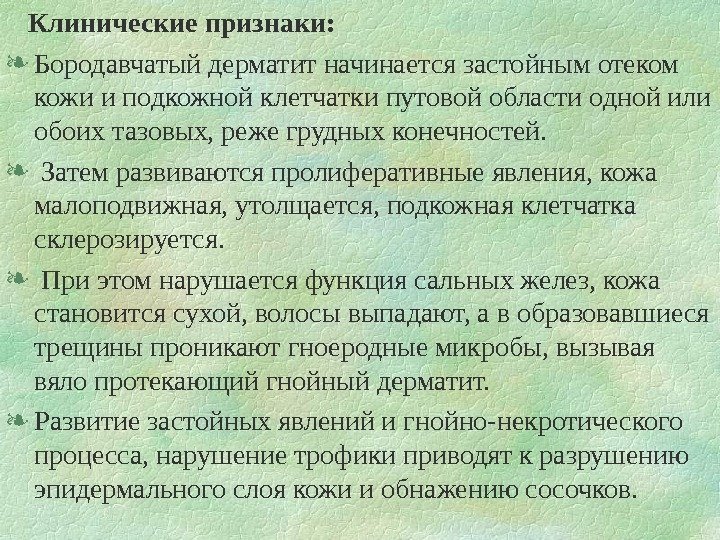 Клинические признаки:

Бородавчатый дерматит начинается застойным отеком кожи и подкожной клетчатки путовой области одной или обоих тазовых, реже грудных конечностей.

Затем развиваются пролиферативные явления, кожа малоподвижная, утолщается, подкожная клетчатка склерозируется.

При этом нарушается функция сальных желез, кожа становится сухой, волосы выпадают, а в образовавшиеся трещины проникают гноеродные микробы, вызывая вяло протекающий гнойный дерматит.

Развитие застойных явлений и гнойно-некротического процесса, нарушение трофики приводят к разрушению эпидермального слоя кожи и обнажению сосочков.